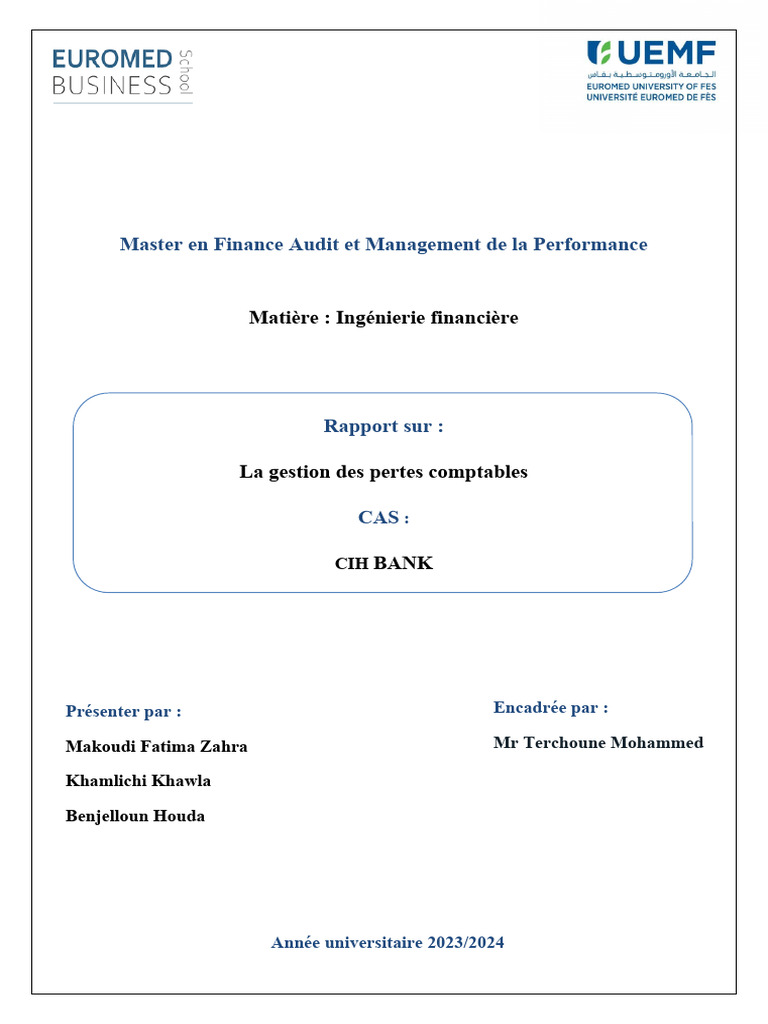 EUROMED BUSINESS School

UEMF
الجامعة الأورومتوسطية بفاس
EUROMED UNIVERSITY OF FES
UNIVERSITÉ EUROMED DE FÈS

Master en Finance Audit et Management de la Performance

Matière : Ingénierie financière

Rapport sur :

La gestion des pertes comptables

CAS :

CIH BANK

Présenter par :

Makoudi Fatima Zahra

Khamlichi Khawla

Benjelloun Houda

Encadrée par :

Mr Terchoune Mohammed

Année universitaire 2023/2024